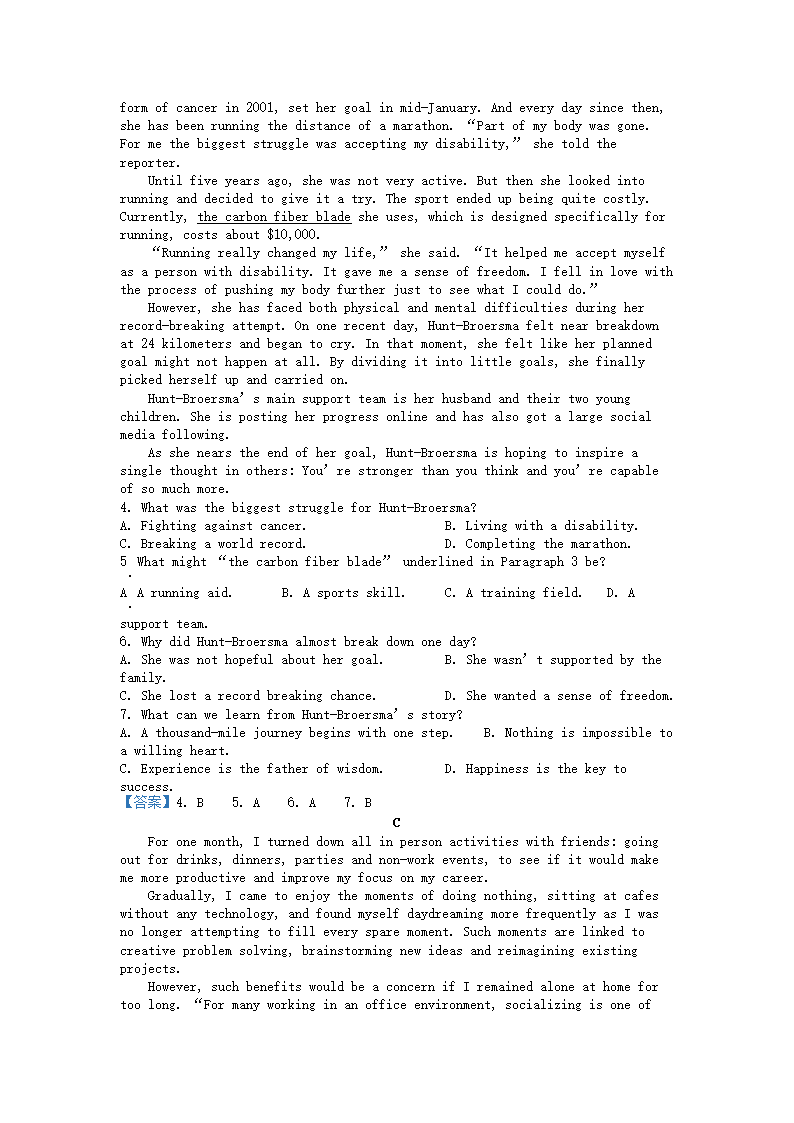 form of cancer in 2001, set her goal in mid-January. And every day since then, she has been running the distance of a marathon. “Part of my body was gone. For me the biggest struggle was accepting my disability,” she told the reporter.

Until five years ago, she was not very active. But then she looked into running and decided to give it a try. The sport ended up being quite costly. Currently, the carbon fiber blade she uses, which is designed specifically for running, costs about $10,000.

“Running really changed my life,” she said. “It helped me accept myself as a person with disability. It gave me a sense of freedom. I fell in love with the process of pushing my body further just to see what I could do.”

However, she has faced both physical and mental difficulties during her record-breaking attempt. On one recent day, Hunt-Broersma felt near breakdown at 24 kilometers and began to cry. In that moment, she felt like her planned goal might not happen at all. By dividing it into little goals, she finally picked herself up and carried on.

Hunt-Broersma’s main support team is her husband and their two young children. She is posting her progress online and has also got a large social media following.

As she nears the end of her goal, Hunt-Broersma is hoping to inspire a single thought in others: You’re stronger than you think and you’re capable of so much more.

4. What was the biggest struggle for Hunt-Broersma?
A. Fighting against cancer.
B. Living with a disability.
C. Breaking a world record.
D. Completing the marathon.
5. What might “the carbon fiber blade” underlined in Paragraph 3 be?
A. A running aid.
B. A sports skill.
C. A training field.
D. A support team.
6. Why did Hunt-Broersma almost break down one day?
A. She was not hopeful about her goal.
B. She wasn’t supported by the family.
C. She lost a record breaking chance.
D. She wanted a sense of freedom.
7. What can we learn from Hunt-Broersma’s story?
A. A thousand-mile journey begins with one step.
B. Nothing is impossible to a willing heart.
C. Experience is the father of wisdom.
D. Happiness is the key to success.
【答案】4. B 5. A 6. A 7. B

C

For one month, I turned down all in person activities with friends: going out for drinks, dinners, parties and non-work events, to see if it would make me more productive and improve my focus on my career.

Gradually, I came to enjoy the moments of doing nothing, sitting at cafes without any technology, and found myself daydreaming more frequently as I was no longer attempting to fill every spare moment. Such moments are linked to creative problem solving, brainstorming new ideas and reimagining existing projects.

However, such benefits would be a concern if I remained alone at home for too long. “For many working in an office environment, socializing is one of